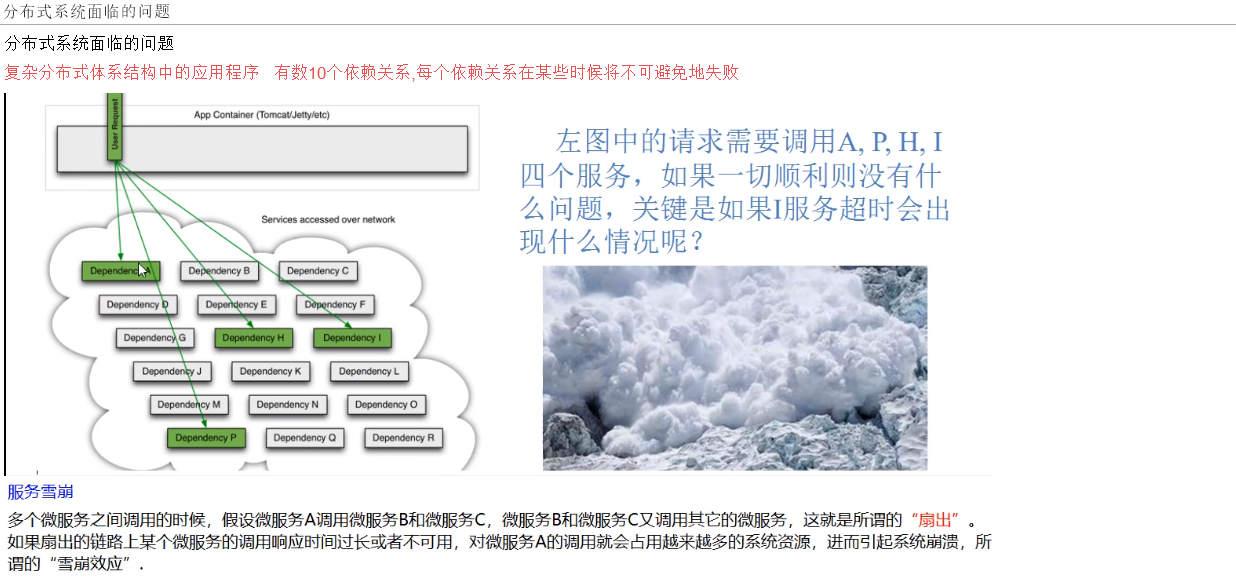 分布式系统面临的问题

分布式系统面临的问题

复杂分布式体系结构中的应用程序 有数10个依赖关系,每个依赖关系在某些时候将不可避免地失败

User Request

App Container (Tomcat/Jetty/etc)

Services accessed over network

Dependency A Dependency B Dependency C

Dependency D Dependency E Dependency F

Dependency G Dependency H Dependency I

Dependency J Dependency K Dependency L

Dependency M Dependency N Dependency O

Dependency P Dependency Q Dependency R

左图中的请求需要调用A, P, H, I四个服务，如果一切顺利则没有什么问题，关键是如果I服务超时会出现什么情况呢？

服务雪崩

多个微服务之间调用的时候，假设微服务A调用微服务B和微服务C，微服务B和微服务C又调用其它的微服务，这就是所谓的“扇出”。如果扇出的链路上某个微服务的调用响应时间过长或者不可用，对微服务A的调用就会占用越来越多的系统资源，进而引起系统崩溃，所谓的“雪崩效应”.